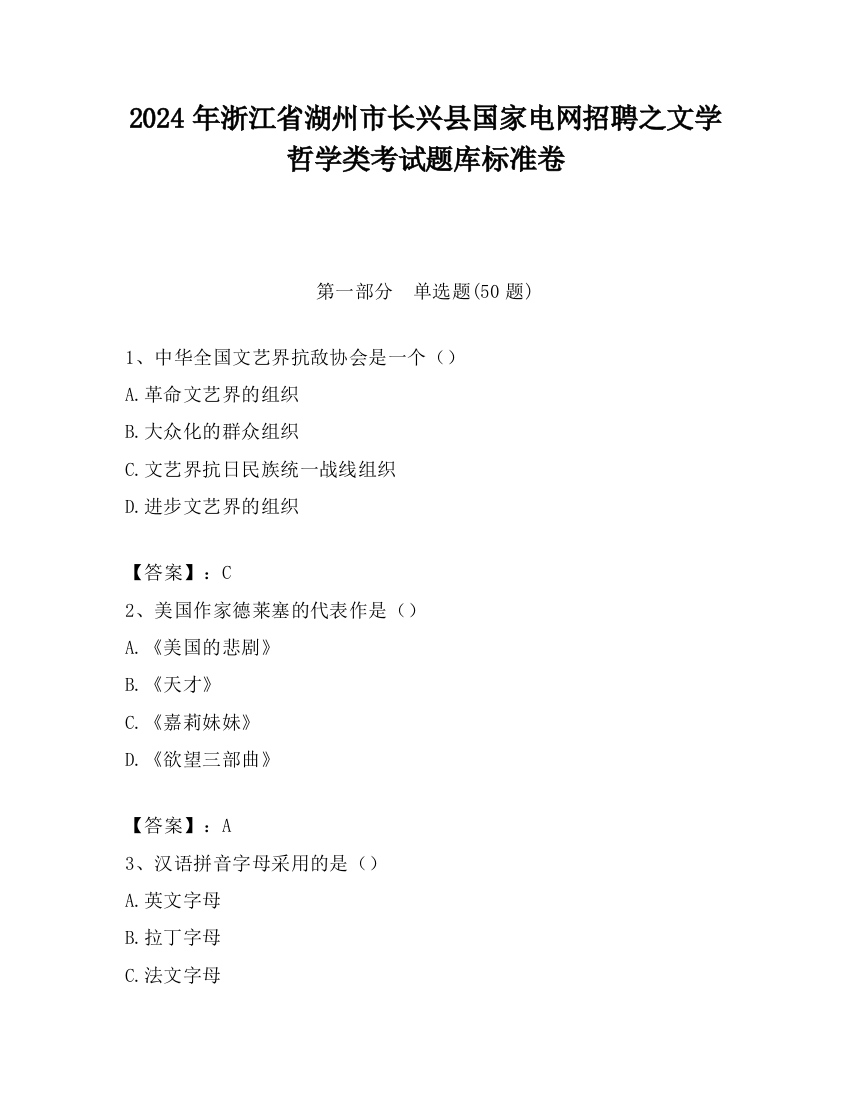 2024 年浙江省湖州市长兴县国家电网招聘之文学哲学类考试题库标准卷

第一部分　单选题(50 题)

1、中华全国文艺界抗敌协会是一个（）

A.革命文艺界的组织

B.大众化的群众组织

C.文艺界抗日民族统一战线组织

D.进步文艺界的组织

【答案】：C

2、美国作家德莱塞的代表作是（）

A.《美国的悲剧》

B.《天才》

C.《嘉莉妹妹》

D.《欲望三部曲》

【答案】：A

3、汉语拼音字母采用的是（）

A.英文字母

B.拉丁字母

C.法文字母